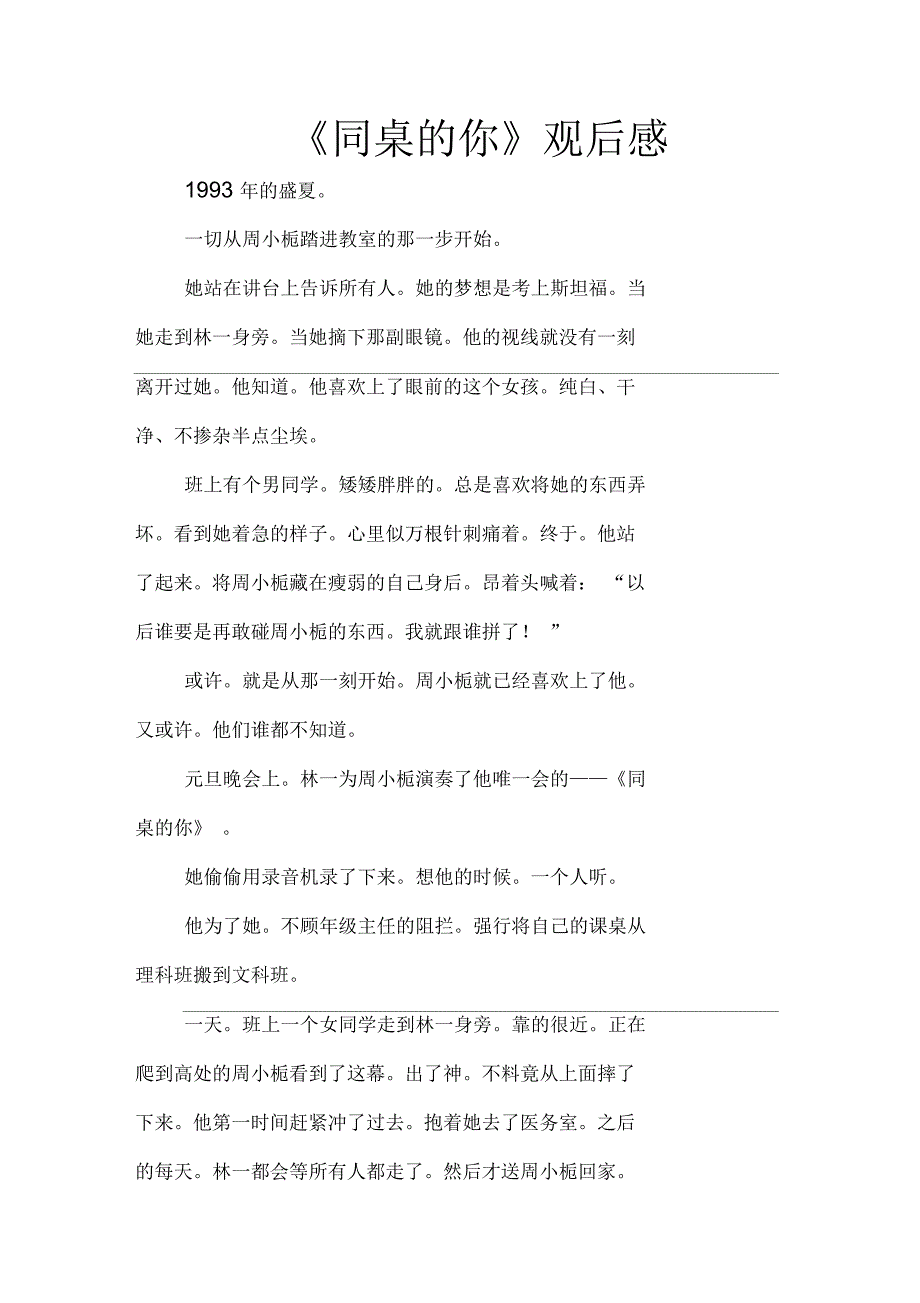 《同桌的你》观后感

1993 年的盛夏。

一切从周小栀踏进教室的那一步开始。

她站在讲台上告诉所有人。她的梦想是考上斯坦福。当她走到林一身旁。当她摘下那副眼镜。他的视线就没有一刻离开过她。他知道。他喜欢上了眼前的这个女孩。纯白、干净、不掺杂半点尘埃。

班上有个男同学。矮矮胖胖的。总是喜欢将她的东西弄坏。看到她着急的样子。心里似万根针刺痛着。终于。他站了起来。将周小栀藏在瘦弱的自己身后。昂着头喊着：“以后谁要是再敢碰周小栀的东西。我就跟谁拼了！”

或许。就是从那一刻开始。周小栀就已经喜欢上了他。又或许。他们谁都不知道。

元旦晚会上。林一为周小栀演奏了他唯一会的——《同桌的你》。

她偷偷用录音机录了下来。想他的时候。一个人听。

他为了她。不顾年级主任的阻拦。强行将自己的课桌从理科班搬到文科班。

一天。班上一个女同学走到林一身旁。靠的很近。正在爬到高处的周小栀看到了这幕。出了神。不料竟从上面摔了下来。他第一时间赶紧冲了过去。抱着她去了医务室。之后的每天。林一都会等所有人都走了。然后才送周小栀回家。